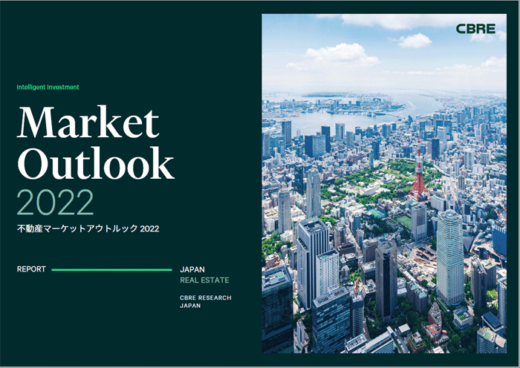 Intelligent Investment

Market Outlook 2022

不動産マーケットアウトルック 2022

REPORT

JAPAN
REAL ESTATE

CBRE RESEARCH
JAPAN

CBRE